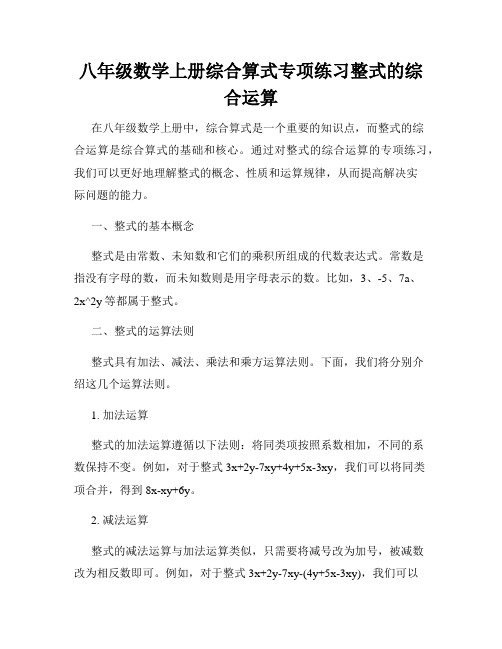 八年级数学上册综合算式专项练习整式的综合运算

在八年级数学上册中，综合算式是一个重要的知识点，而整式的综合运算是综合算式的基础和核心。通过对整式的综合运算的专项练习，我们可以更好地理解整式的概念、性质和运算规律，从而提高解决实际问题的能力。

一、整式的基本概念

整式是由常数、未知数和它们的乘积所组成的代数表达式。常数是指没有字母的数，而未知数则是用字母表示的数。比如，3、-5、7a、2x^2y 等都属于整式。

二、整式的运算法则

整式具有加法、减法、乘法和乘方运算法则。下面，我们将分别介绍这几个运算法则。

1. 加法运算

整式的加法运算遵循以下法则：将同类项按照系数相加，不同的系数保持不变。例如，对于整式 3x+2y-7xy+4y+5x-3xy，我们可以将同类项合并，得到 8x-xy+6y。

2. 减法运算

整式的减法运算与加法运算类似，只需要将减号改为加号，被减数改为相反数即可。例如，对于整式 3x+2y-7xy-(4y+5x-3xy)，我们可以